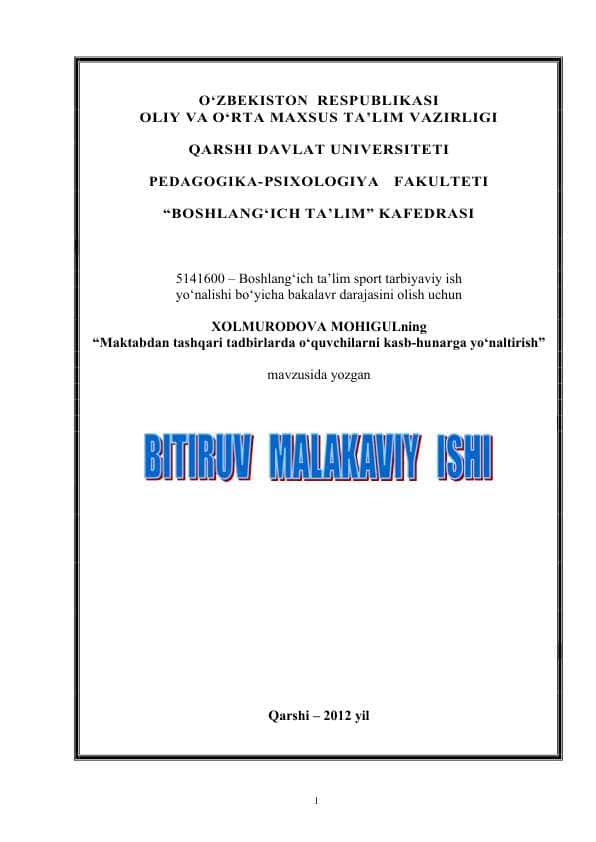 O‘ZBEKISTON RESPUBLIKASI
OLIY VA O‘RTA MAXSUS TA’LIM VAZIRLIGI

QARSHI DAVLAT UNIVERSITETI

PEDAGOGIKA-PSIXOLOGIYA FAKULTETI

“BOSHLANG‘ICH TA’LIM” KAFEDRASI

5141600 – Boshlang‘ich ta’lim sport tarbiyaviy ish yo‘nalishi bo‘yicha bakalavr darajasini olish uchun

XOLMURODOVA MOHIGULning
“Maktabdan tashqari tadbirlarda o‘quvchilarni kasb-hunarga yo‘naltirish”

mavzusida yozgan

BITIRUV MALAKAVIY ISHI

Qarshi – 2012 yil

1